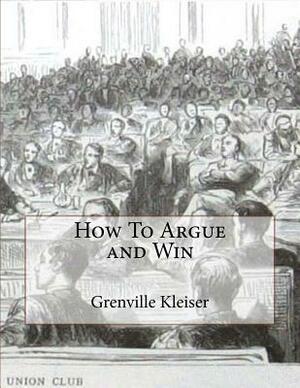 How To Argue and Win

Grenville Kleiser

UNION CLUB